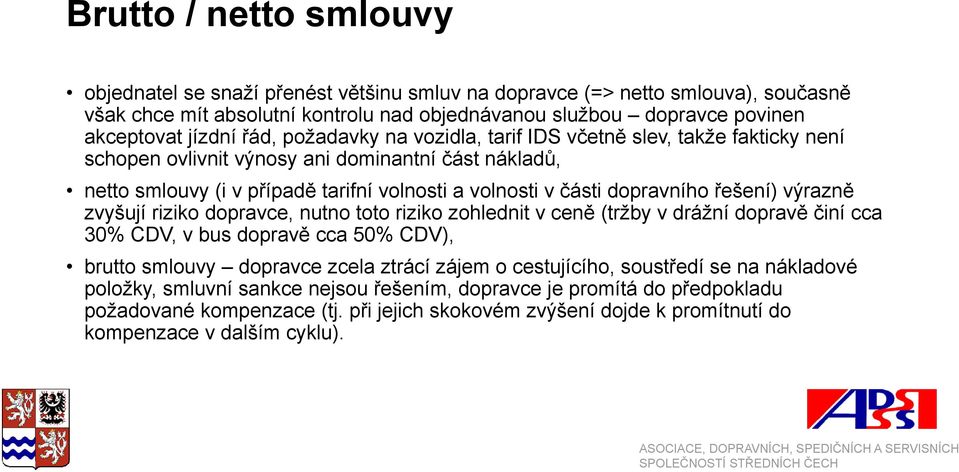 Brutto / netto smlouvy

• objednatel se snaží přenést většinu smluv na dopravce (=> netto smlouva), současně však chce mít absolutní kontrolu nad objednávanou službou – dopravce povinen akceptovat jízdní řád, požadavky na vozidla, tarif IDS včetně slev, takže fakticky není schopen ovlivnit výnosy ani dominantní část nákladů,

• netto smlouvy (i v případě tarifní volnosti a volnosti v části dopravního řešení) výrazně zvyšují riziko dopravce, nutno toto riziko zohlednit v ceně (tržby v drážní dopravě činí cca 30% CDV, v bus dopravě cca 50% CDV),

• brutto smlouvy – dopravce zcela ztrácí zájem o cestujícího, soustředí se na nákladové položky, smluvní sankce nejsou řešením, dopravce je promítá do předpokladu požadované kompenzace (tj. při jejich skokovém zvýšení dojde k promítnutí do kompenzace v dalším cyklu).

ADSS

ASOCIACE, DOPRAVNÍCH, SPEDIČNÍCH A SERVISNÍCH SPOLEČNOSTÍ STŘEDNÍCH ČECH